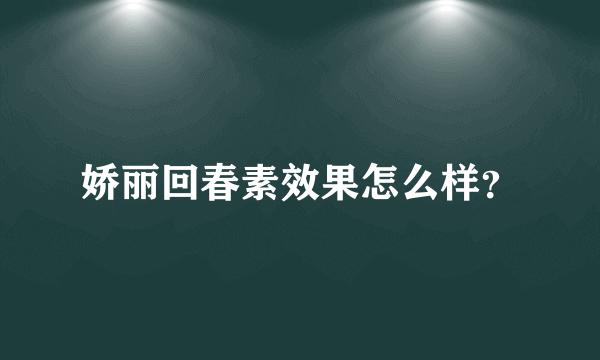 娇丽回春素效果怎么样?